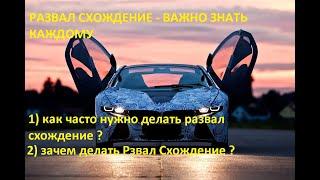 РАЗВАЛ СХОЖДЕНИЕ - ВАЖНО ЗНАТЬ КАЖДОМУ

1) как часто нужно делать развал схождение ?

2) зачем делать Рзвал Схождение ?